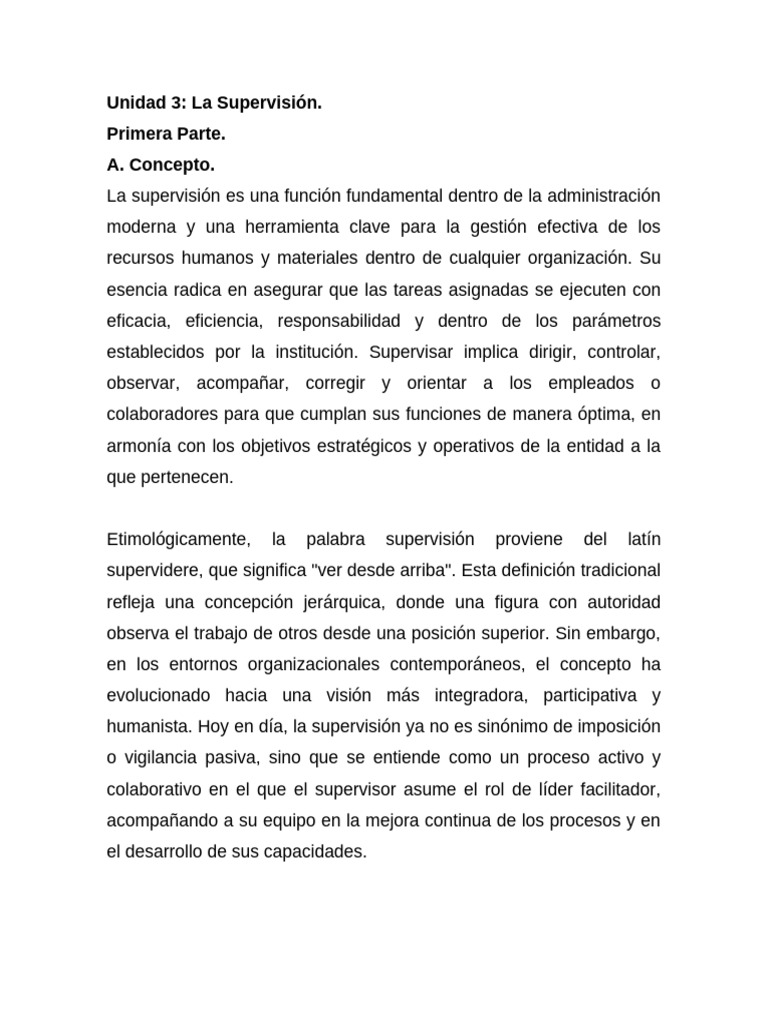 Unidad 3: La Supervisión.
Primera Parte.
A. Concepto.
La supervisión es una función fundamental dentro de la administración moderna y una herramienta clave para la gestión efectiva de los recursos humanos y materiales dentro de cualquier organización. Su esencia radica en asegurar que las tareas asignadas se ejecuten con eficacia, eficiencia, responsabilidad y dentro de los parámetros establecidos por la institución. Supervisar implica dirigir, controlar, observar, acompañar, corregir y orientar a los empleados o colaboradores para que cumplan sus funciones de manera óptima, en armonía con los objetivos estratégicos y operativos de la entidad a la que pertenecen.

Etimológicamente, la palabra supervisión proviene del latín supervidere, que significa "ver desde arriba". Esta definición tradicional refleja una concepción jerárquica, donde una figura con autoridad observa el trabajo de otros desde una posición superior. Sin embargo, en los entornos organizacionales contemporáneos, el concepto ha evolucionado hacia una visión más integradora, participativa y humanista. Hoy en día, la supervisión ya no es sinónimo de imposición o vigilancia pasiva, sino que se entiende como un proceso activo y colaborativo en el que el supervisor asume el rol de líder facilitador, acompañando a su equipo en la mejora continua de los procesos y en el desarrollo de sus capacidades.